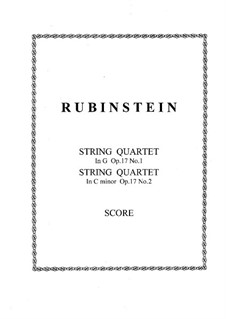 RUBINSTEIN

STRING QUARTET
In G Op.17 No.1
STRING QUARTET
In C minor Op.17 No.2

SCORE